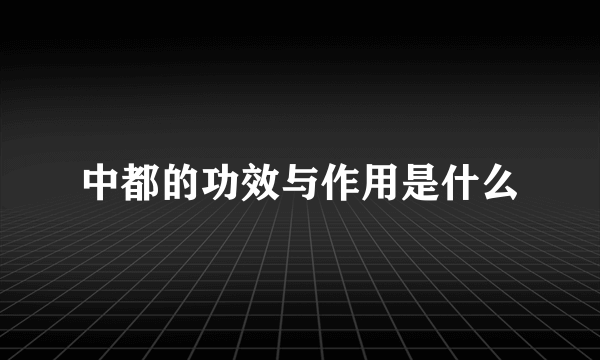 中都的功效与作用是什么